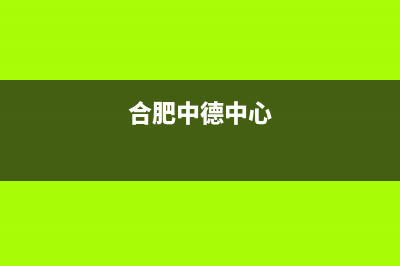 合肥中德中心